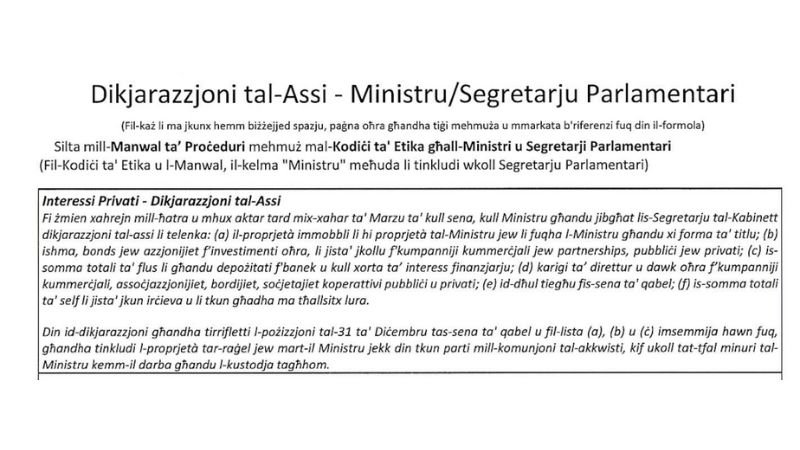 Dikjarazzjoni tal-Assi - Ministru/Segretarju Parlamentari

(Fil-każ li ma jkunx hemm biżżejjed spazju, paġna oħra għandha tiġi mehmuża u mmarkata b'riferenzi fuq din il-formola)

Silta mill-Manwal ta' Proċeduri mehmuż mal-Kodiċi ta' Etika għall-Ministri u Segretarji Parlamentari
(Fil-Kodiċi ta' Etika u l-Manwal, il-kelma "Ministru" meħuda li tinkludi wkoll Segretarju Parlamentari)

Interessi Privati - Dikjarazzjoni tal-Assi
Fi żmien xahrejn mill-ħatra u mhux aktar tard mix-xahar ta' Marzu ta' kull sena, kull Ministru għandu jibgħat lis-Segretarju tal-Kabinett dikjarazzjoni tal-assi li telenka: (a) il-proprjetà immobbli li hi proprjetà tal-Ministru jew li fuqha l-Ministru għandu xi forma ta' titlu; (b) ishma, bonds jew azzjonijiet f'investimenti oħra, li jista' jkollu f'kumpanniji kummerċjali jew partnerships, pubbliċi jew privati; (c) is-somma totali ta' flus li għandu depożitati f'banek u kull xorta ta' interess finanzjarju; (d) karigi ta' direttur u dawk oħra f'kumpanniji kummerċjali, assoċjazzjonijiet, bordijiet, soċjetajiet koperattivi pubbliċi u privati; (e) id-dħul tiegħu fis-sena ta' qabel; (f) is-somma totali ta' self li jista' jkun irċieva u li tkun għadha ma tħallsitx lura.

Din id-dikjarazzjoni għandha tirrifletti l-pożizzjoni tal-31 ta' Diċembru tas-sena ta' qabel u fil-lista (a), (b) u (ċ) imsemmija hawn fuq, għandha tinkludi l-proprjetà tar-raġel jew mart-il Ministru jekk din tkun parti mill-komunjoni tal-akkwisti, kif ukoll tat-tfal minuri tal-Ministru kemm-il darba għandu l-kustodja tagħhom.